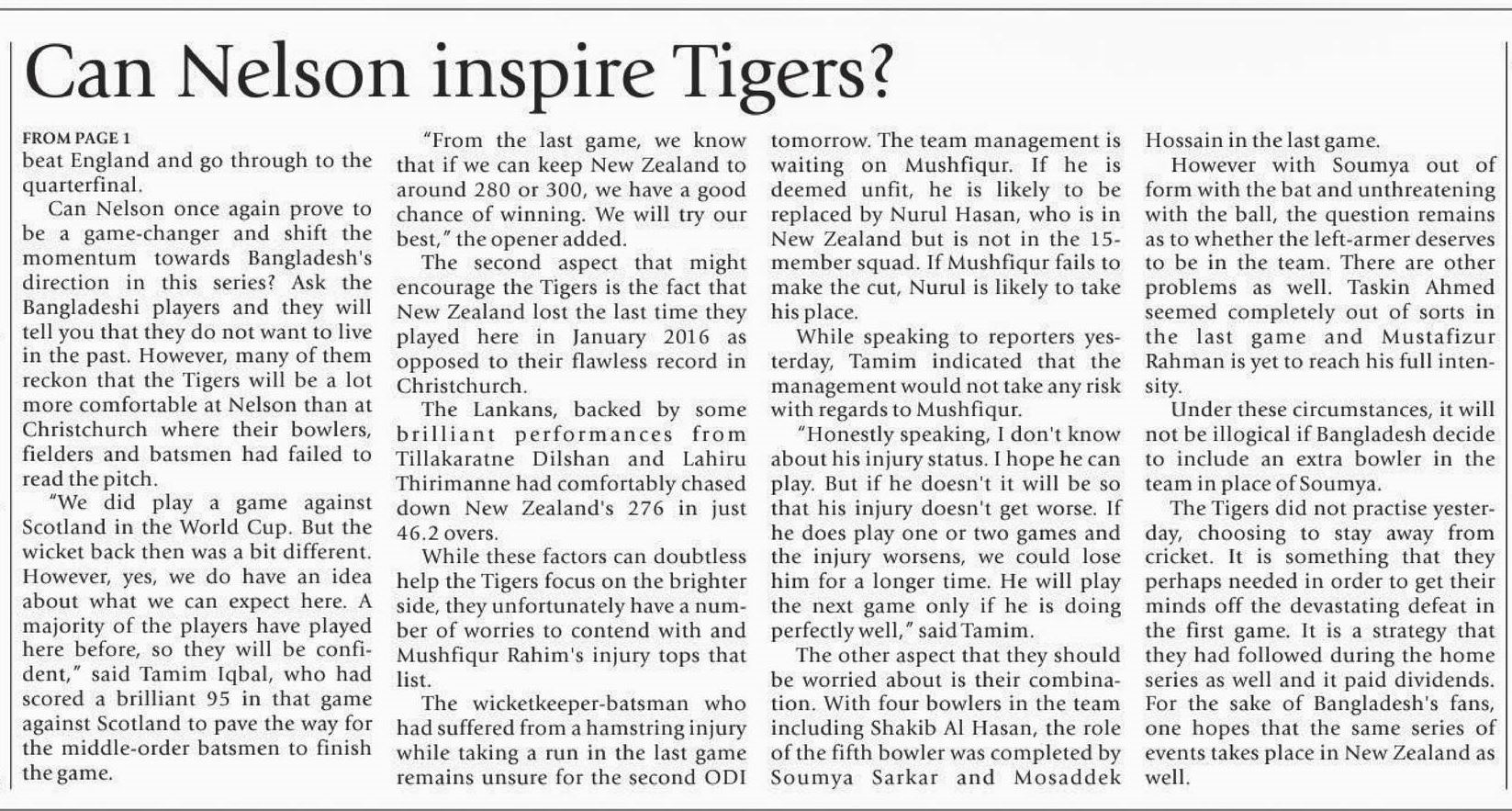 Can Nelson inspire Tigers?

FROM PAGE 1
beat England and go through to the quarterfinal.

Can Nelson once again prove to be a game-changer and shift the momentum towards Bangladesh's direction in this series? Ask the Bangladeshi players and they will tell you that they do not want to live in the past. However, many of them reckon that the Tigers will be a lot more comfortable at Nelson than at Christchurch where their bowlers, fielders and batsmen had failed to read the pitch.

"We did play a game against Scotland in the World Cup. But the wicket back then was a bit different. However, yes, we do have an idea about what we can expect here. A majority of the players have played here before, so they will be confident," said Tamim Iqbal, who had scored a brilliant 95 in that game against Scotland to pave the way for the middle-order batsmen to finish the game.

"From the last game, we know that if we can keep New Zealand to around 280 or 300, we have a good chance of winning. We will try our best," the opener added.

The second aspect that might encourage the Tigers is the fact that New Zealand lost the last time they played here in January 2016 as opposed to their flawless record in Christchurch.

The Lankans, backed by some brilliant performances from Tillakaratne Dilshan and Lahiru Thirimanne had comfortably chased down New Zealand's 276 in just 46.2 overs.

While these factors can doubtless help the Tigers focus on the brighter side, they unfortunately have a number of worries to contend with and Mushfiqur Rahim's injury tops that list.

The wicketkeeper-batsman who had suffered from a hamstring injury while taking a run in the last game remains unsure for the second ODI tomorrow. The team management is waiting on Mushfiqur. If he is deemed unfit, he is likely to be replaced by Nurul Hasan, who is in New Zealand but is not in the 15-member squad. If Mushfiqur fails to make the cut, Nurul is likely to take his place.

While speaking to reporters yesterday, Tamim indicated that the management would not take any risk with regards to Mushfiqur.

"Honestly speaking, I don't know about his injury status. I hope he can play. But if he doesn't it will be so that his injury doesn't get worse. If he does play one or two games and the injury worsens, we could lose him for a longer time. He will play the next game only if he is doing perfectly well," said Tamim.

The other aspect that they should be worried about is their combination. With four bowlers in the team including Shakib Al Hasan, the role of the fifth bowler was completed by Soumya Sarkar and Mosaddek Hossain in the last game.

However with Soumya out of form with the bat and unthreatening with the ball, the question remains as to whether the left-armer deserves to be in the team. There are other problems as well. Taskin Ahmed seemed completely out of sorts in the last game and Mustafizur Rahman is yet to reach his full intensity.

Under these circumstances, it will not be illogical if Bangladesh decide to include an extra bowler in the team in place of Soumya.

The Tigers did not practise yesterday, choosing to stay away from cricket. It is something that they perhaps needed in order to get their minds off the devastating defeat in the first game. It is a strategy that they had followed during the home series as well and it paid dividends. For the sake of Bangladesh's fans, one hopes that the same series of events takes place in New Zealand as well.